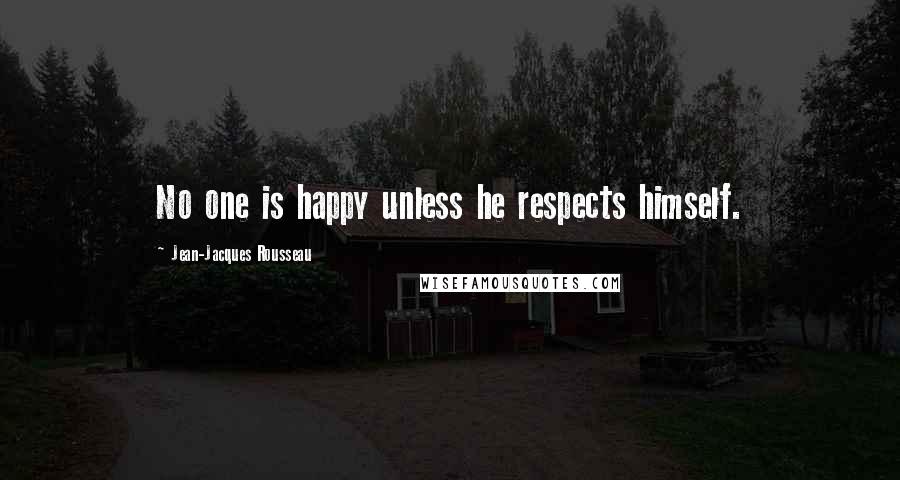 No one is happy unless he respects himself.

~ Jean-Jacques Rousseau

WISEFAMOUSQUOTES.COM